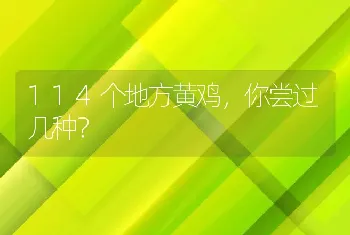 114个地方黄鸡，你尝过几种?